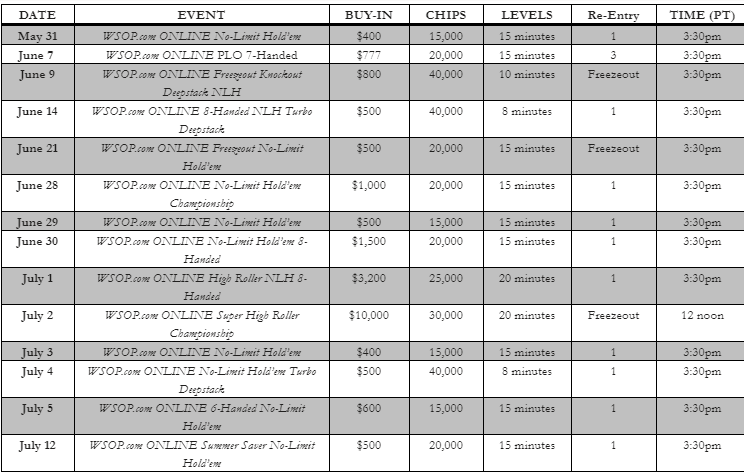 | DATE | EVENT | BUY-IN | CHIPS | LEVELS | Re-Entry | TIME (PT) |
|---|---|---|---|---|---|---|
| May 31 | WSOP.com ONLINE No-Limit Hold'em | $400 | 15,000 | 15 minutes | 1 | 3:30pm |
| June 7 | WSOP.com ONLINE PLO 7-Handed | $777 | 20,000 | 15 minutes | 3 | 3:30pm |
| June 9 | WSOP.com ONLINE Freezeout Knockout Deepstack NLH | $800 | 40,000 | 10 minutes | Freezeout | 3:30pm |
| June 14 | WSOP.com ONLINE 8-Handed NLH Turbo Deepstack | $500 | 40,000 | 8 minutes | 1 | 3:30pm |
| June 21 | WSOP.com ONLINE Freezeout No-Limit Hold'em | $500 | 20,000 | 15 minutes | Freezeout | 3:30pm |
| June 28 | WSOP.com ONLINE No-Limit Hold'em Championship | $1,000 | 20,000 | 15 minutes | 1 | 3:30pm |
| June 29 | WSOP.com ONLINE No-Limit Hold'em | $500 | 15,000 | 15 minutes | 1 | 3:30pm |
| June 30 | WSOP.com ONLINE No-Limit Hold'em 8-Handed | $1,500 | 20,000 | 15 minutes | 1 | 3:30pm |
| July 1 | WSOP.com ONLINE High Roller NLH 8-Handed | $3,200 | 25,000 | 20 minutes | 1 | 3:30pm |
| July 2 | WSOP.com ONLINE Super High Roller Championship | $10,000 | 30,000 | 20 minutes | Freezeout | 12 noon |
| July 3 | WSOP.com ONLINE No-Limit Hold'em | $400 | 15,000 | 15 minutes | 1 | 3:30pm |
| July 4 | WSOP.com ONLINE No-Limit Hold'em Turbo Deepstack | $500 | 40,000 | 8 minutes | 1 | 3:30pm |
| July 5 | WSOP.com ONLINE 6-Handed No-Limit Hold'em | $600 | 15,000 | 15 minutes | 1 | 3:30pm |
| July 12 | WSOP.com ONLINE Summer Saver No-Limit Hold'em | $500 | 20,000 | 15 minutes | 1 | 3:30pm |